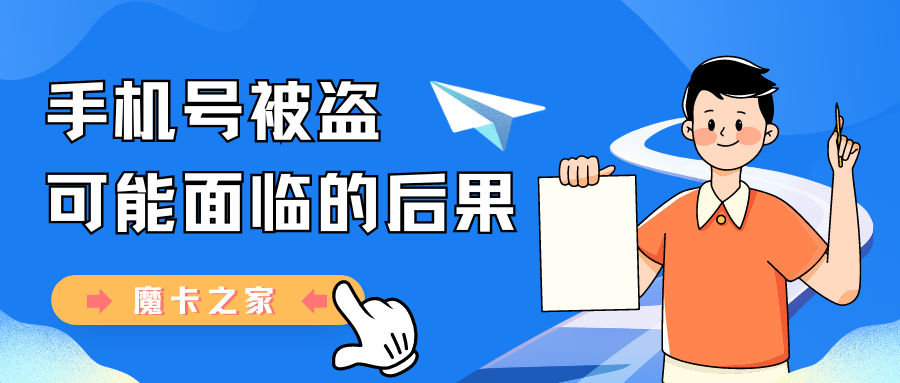 手机号被盗
可能面临的后果

魔卡之家